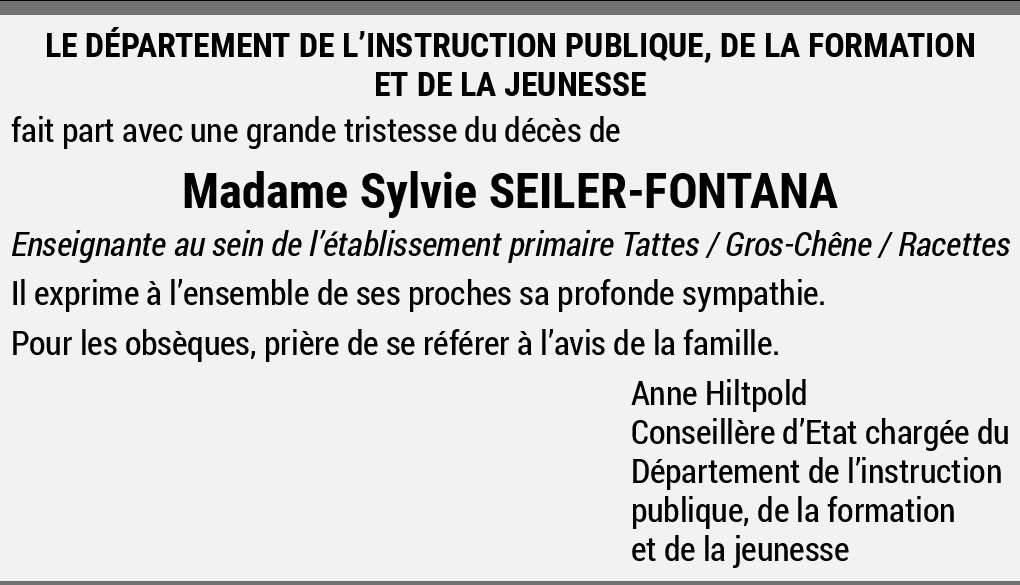 LE DÉPARTEMENT DE L'INSTRUCTION PUBLIQUE, DE LA FORMATION ET DE LA JEUNESSE

fait part avec une grande tristesse du décès de

Madame Sylvie SEILER-FONTANA

Enseignante au sein de l'établissement primaire Tattes / Gros-Chêne / Racettes

Il exprime à l'ensemble de ses proches sa profonde sympathie.

Pour les obsèques, prière de se référer à l'avis de la famille.

Anne Hiltpold
Conseillère d'Etat chargée du
Département de l'instruction
publique, de la formation
et de la jeunesse